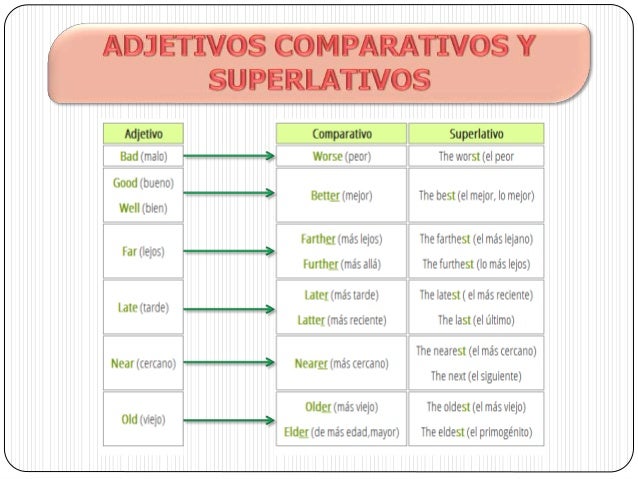 ADJETIVOS COMPARATIVOS Y SUPERLATIVOS

| Adjetivo | Comparativo | Superlativo |
|---|---|---|
| Bad (malo) | Worse (peor) | The worst (el peor |
| Good (bueno) Well (bien) | Better (mejor) | The best (el mejor, lo mejor) |
| Far (lejos) | Farther (más lejos) Further (más allá) | The farthest (el más lejano) The furthest (lo más lejos) |
| Late (tarde) | Later (más tarde) Latter (más reciente) | The latest ( el más reciente) The last (el último) |
| Near (cercano) | Nearer (más cercano) | The nearest (el más cercano) The next (el siguiente) |
| Old (viejo) | Older (más viejo) Elder (de más edad,mayor) | The oldest (el más viejo) The eldest (el primogénito) |